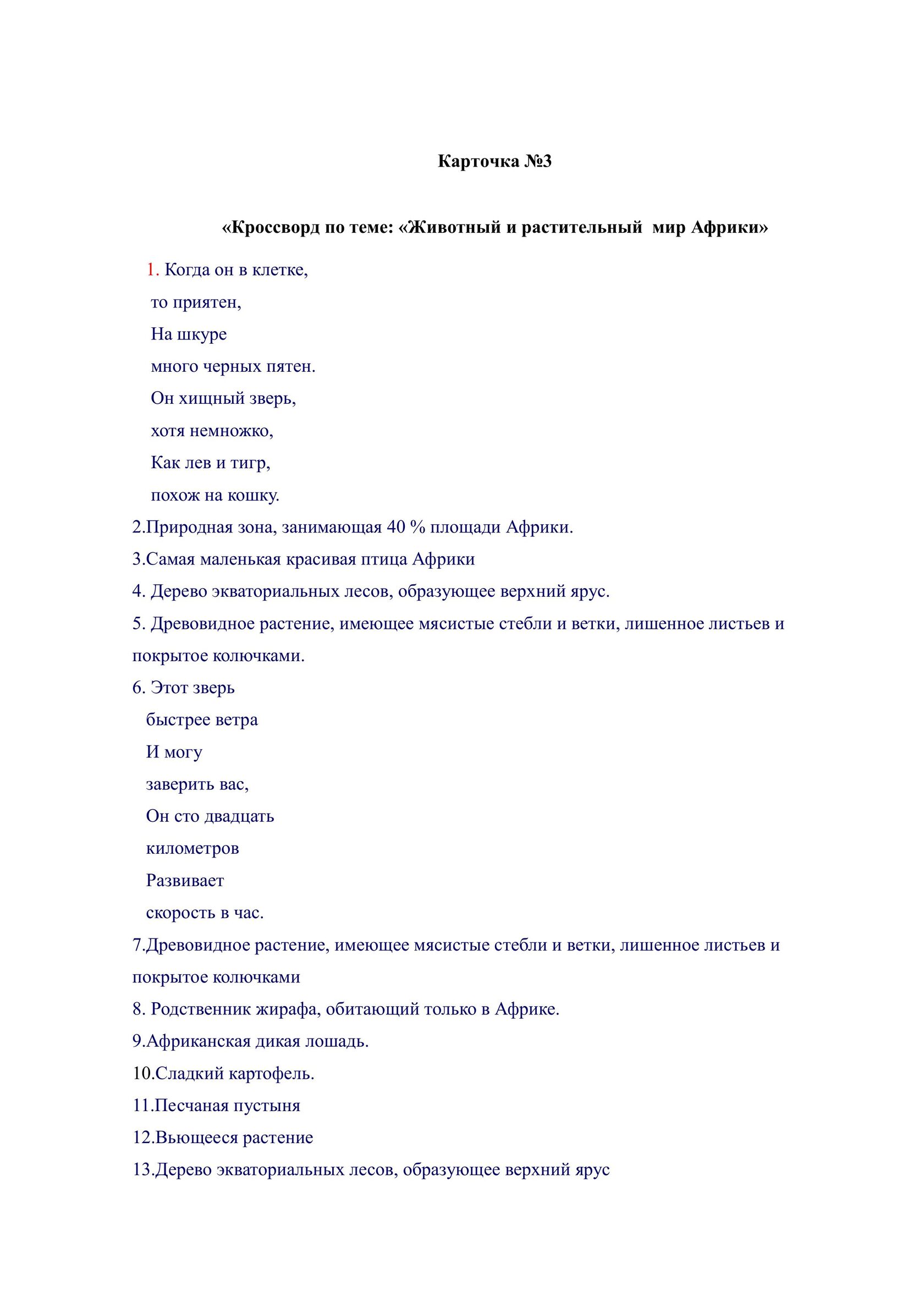 Карточка №3

«Кроссворд по теме: «Животный и растительный мир Африки»

1. Когда он в клетке,
то приятен,
На шкуре
много черных пятен.
Он хищный зверь,
хотя немножко,
Как лев и тигр,
похож на кошку.

2.Природная зона, занимающая 40 % площади Африки.

3.Самая маленькая красивая птица Африки

4. Дерево экваториальных лесов, образующее верхний ярус.

5. Древовидное растение, имеющее мясистые стебли и ветки, лишенное листьев и покрытое колючками.

6. Этот зверь
быстрее ветра
И могу
заверить вас,
Он сто двадцать
километров
Развивает
скорость в час.

7.Древовидное растение, имеющее мясистые стебли и ветки, лишенное листьев и покрытое колючками

8. Родственник жирафа, обитающий только в Африке.

9.Африканская дикая лошадь.

10.Сладкий картофель.

11.Песчаная пустыня

12.Вьющееся растение

13.Дерево экваториальных лесов, образующее верхний ярус